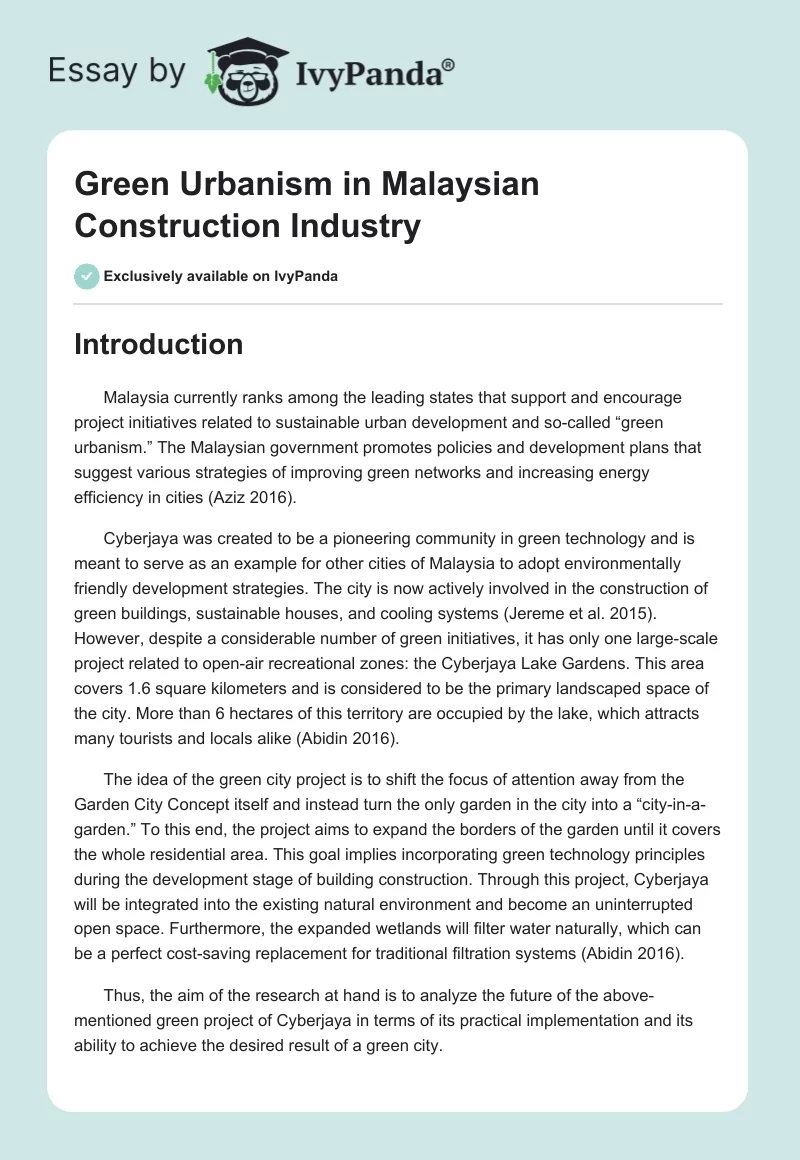 Essay by IvyPanda®

Green Urbanism in Malaysian Construction Industry

Exclusively available on IvyPanda

Introduction

Malaysia currently ranks among the leading states that support and encourage project initiatives related to sustainable urban development and so-called “green urbanism.” The Malaysian government promotes policies and development plans that suggest various strategies of improving green networks and increasing energy efficiency in cities (Aziz 2016).

Cyberjaya was created to be a pioneering community in green technology and is meant to serve as an example for other cities of Malaysia to adopt environmentally friendly development strategies. The city is now actively involved in the construction of green buildings, sustainable houses, and cooling systems (Jereme et al. 2015). However, despite a considerable number of green initiatives, it has only one large-scale project related to open-air recreational zones: the Cyberjaya Lake Gardens. This area covers 1.6 square kilometers and is considered to be the primary landscaped space of the city. More than 6 hectares of this territory are occupied by the lake, which attracts many tourists and locals alike (Abidin 2016).

The idea of the green city project is to shift the focus of attention away from the Garden City Concept itself and instead turn the only garden in the city into a “city-in-a-garden.” To this end, the project aims to expand the borders of the garden until it covers the whole residential area. This goal implies incorporating green technology principles during the development stage of building construction. Through this project, Cyberjaya will be integrated into the existing natural environment and become an uninterrupted open space. Furthermore, the expanded wetlands will filter water naturally, which can be a perfect cost-saving replacement for traditional filtration systems (Abidin 2016).

Thus, the aim of the research at hand is to analyze the future of the above-mentioned green project of Cyberjaya in terms of its practical implementation and its ability to achieve the desired result of a green city.